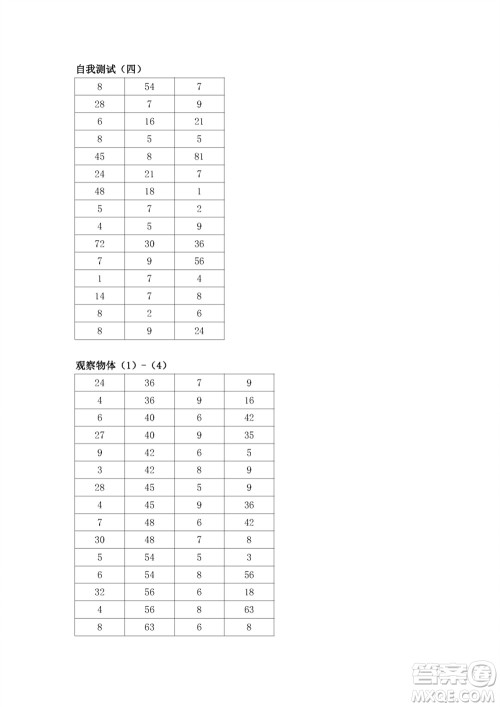 自我测试（四）

| 8 | 54 | 7 |
|---|---|---|
| 28 | 7 | 9 |
| 6 | 16 | 21 |
| 8 | 5 | 5 |
| 45 | 8 | 81 |
| 24 | 21 | 7 |
| 48 | 18 | 1 |
| 5 | 7 | 2 |
| 4 | 5 | 9 |
| 72 | 30 | 36 |
| 7 | 9 | 56 |
| 1 | 7 | 4 |
| 14 | 7 | 8 |
| 8 | 2 | 6 |
| 8 | 9 | 24 |

观察物体（1）-（4）

| 24 | 36 | 7 | 9 |
|---|---|---|---|
| 4 | 36 | 9 | 16 |
| 6 | 40 | 6 | 42 |
| 27 | 40 | 9 | 35 |
| 9 | 42 | 6 | 5 |
| 3 | 42 | 8 | 9 |
| 28 | 45 | 5 | 9 |
| 4 | 45 | 9 | 36 |
| 7 | 48 | 6 | 42 |
| 30 | 48 | 7 | 8 |
| 5 | 54 | 5 | 3 |
| 6 | 54 | 8 | 56 |
| 32 | 56 | 6 | 18 |
| 4 | 56 | 8 | 63 |
| 8 | 63 | 6 | 8 |

答案圈
MXQE.COM